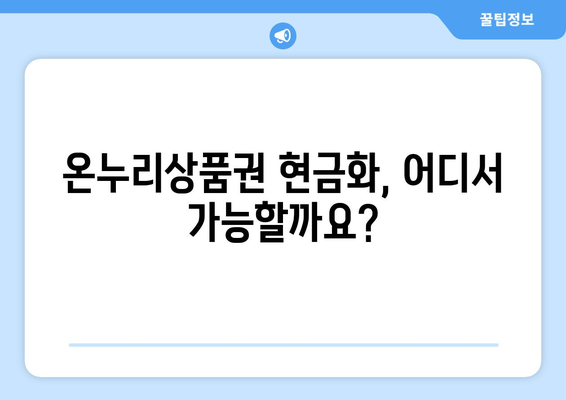 꿀팁정보

온누리상품권 현금화, 어디서 가능할까요?